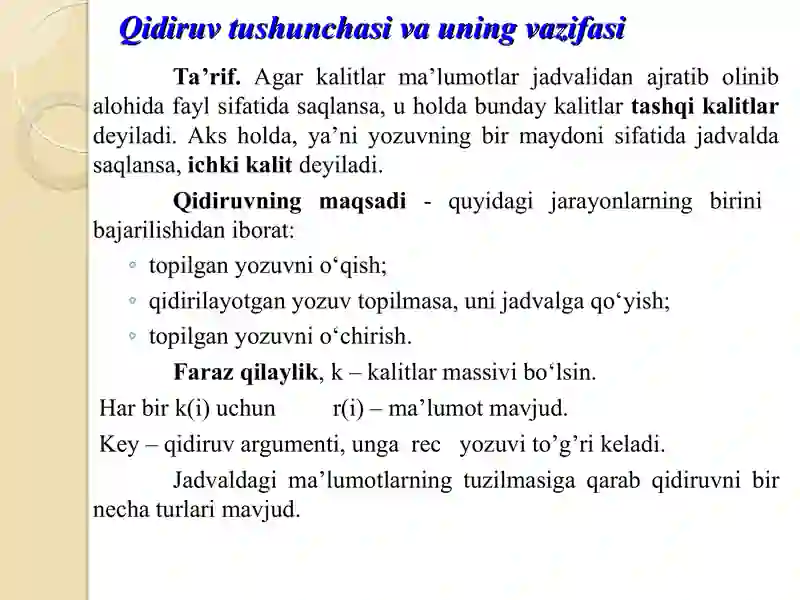 Qidiruv tushunchasi va uning vazifasi

Ta’rif. Agar kalitlar ma’lumotlar jadvalidan ajratib olinib alohida fayl sifatida saqlansa, u holda bunday kalitlar tashqi kalitlar deyiladi. Aks holda, ya’ni yozuvning bir maydoni sifatida jadvalda saqlansa, ichki kalit deyiladi.

Qidiruvning maqsadi - quyidagi jarayonlarning birini bajarilishidan iborat:

◦ topilgan yozuvni o‘qish;
◦ qidirilayotgan yozuv topilmasa, uni jadvalga qo‘yish;
◦ topilgan yozuvni o‘chirish.

Faraz qilaylik, k – kalitlar massivi bo‘lsin.

Har bir k(i) uchun r(i) – ma’lumot mavjud.

Key – qidiruv argumenti, unga rec yozuvi to’g’ri keladi.

Jadvaldagi ma’lumotlarning tuzilmasiga qarab qidiruvni bir necha turlari mavjud.